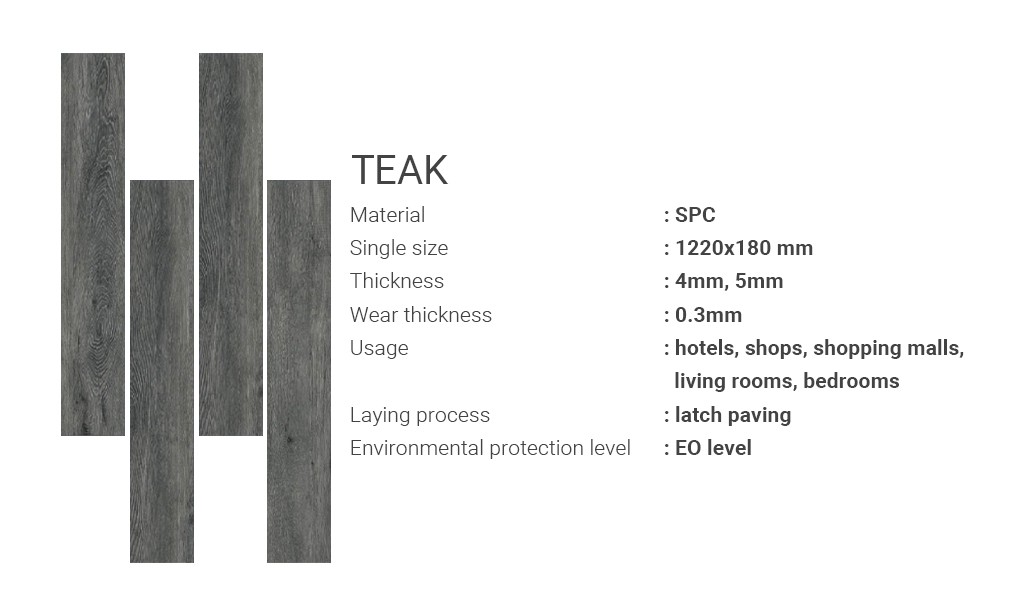 TEAK

Material : SPC
Single size : 1220x180 mm
Thickness : 4mm, 5mm
Wear thickness : 0.3mm
Usage : hotels, shops, shopping malls, living rooms, bedrooms
Laying process : latch paving
Environmental protection level : EO level